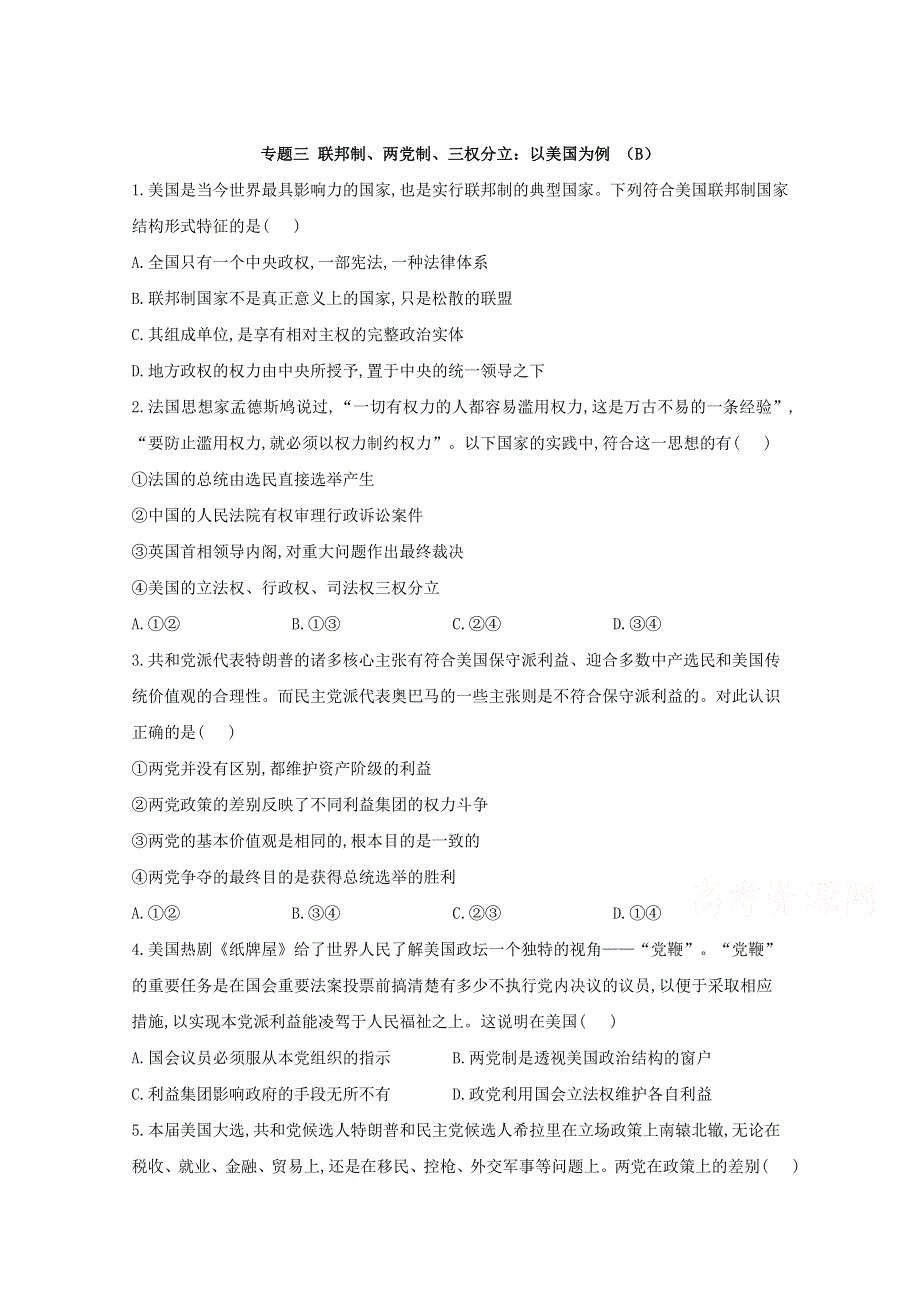 专题三 联邦制、两党制、三权分立：以美国为例 （B）

1.美国是当今世界最具影响力的国家，也是实行联邦制的典型国家。下列符合美国联邦制国家结构形式特征的是(　　)

A.全国只有一个中央政权，一部宪法，一种法律体系

B.联邦制国家不是真正意义上的国家，只是松散的联盟

C.其组成单位，是享有相对主权的完整政治实体

D.地方政权的权力由中央所授予，置于中央的统一领导之下

2.法国思想家孟德斯鸠说过，“一切有权力的人都容易滥用权力，这是万古不易的一条经验”，“要防止滥用权力，就必须以权力制约权力”。以下国家的实践中，符合这一思想的有(　　)

①法国的总统由选民直接选举产生

②中国的人民法院有权审理行政诉讼案件

③英国首相领导内阁，对重大问题作出最终裁决

④美国的立法权、行政权、司法权三权分立

A.①②　　B.①③　　C.②④　　D.③④

3.共和党派代表特朗普的诸多核心主张有符合美国保守派利益、迎合多数中产选民和美国传统价值观的合理性。而民主党派代表奥巴马的一些主张则是不符合保守派利益的。对此认识正确的是(　　)

①两党并没有区别，都维护资产阶级的利益

②两党政策的差别反映了不同利益集团的权力斗争

③两党的基本价值观是相同的，根本目的是一致的

④两党争夺的最终目的是获得总统选举的胜利

A.①②　　B.③④　　C.②③　　D.①④

高考资源网

4.美国热剧《纸牌屋》给了世界人民了解美国政坛一个独特的视角——“党鞭”。“党鞭”的重要任务是在国会重要法案投票前搞清楚有多少不执行党内决议的议员，以便于采取相应措施，以实现本党派利益能凌驾于人民福祉之上。这说明在美国(　　)

A.国会议员必须服从本党组织的指示　　B.两党制是透视美国政治结构的窗户

C.利益集团影响政府的手段无所不有　　D.政党利用国会立法权维护各自利益

5.本届美国大选，共和党候选人特朗普和民主党候选人希拉里在立场政策上南辕北辙，无论在税收、就业、金融、贸易上，还是在移民、控枪、外交军事等问题上。两党在政策上的差别(　　)